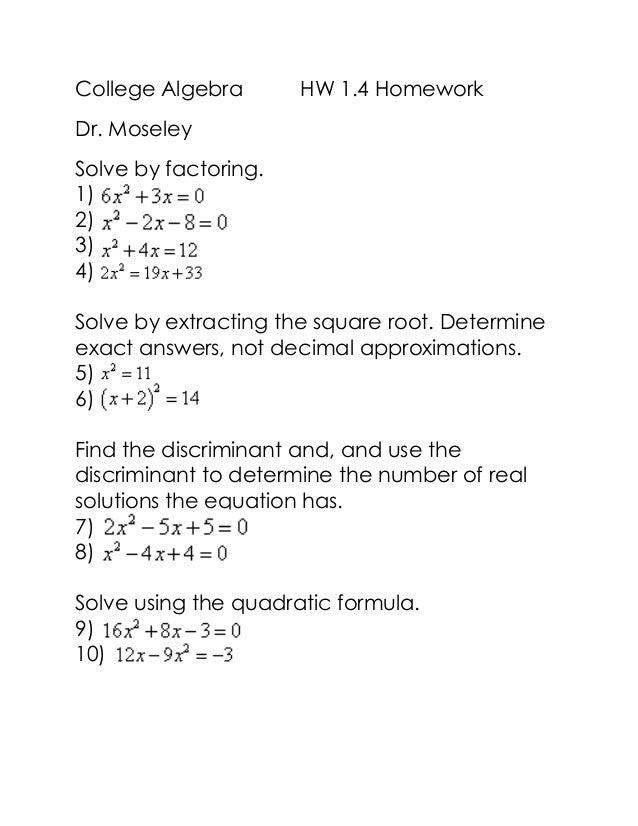 College Algebra HW 1.4 Homework

Dr. Moseley

Solve by factoring.
1) $6x^2+3x=0$
2) $x^2-2x-8=0$
3) $x^2+4x=12$
4) $2x^2=19x+33$

Solve by extracting the square root. Determine exact answers, not decimal approximations.
5) $x^2=11$
6) $(x+2)^2=14$

Find the discriminant and, and use the discriminant to determine the number of real solutions the equation has.
7) $2x^2-5x+5=0$
8) $x^2-4x+4=0$

Solve using the quadratic formula.
9) $16x^2+8x-3=0$
10) $12x-9x^2=-3$